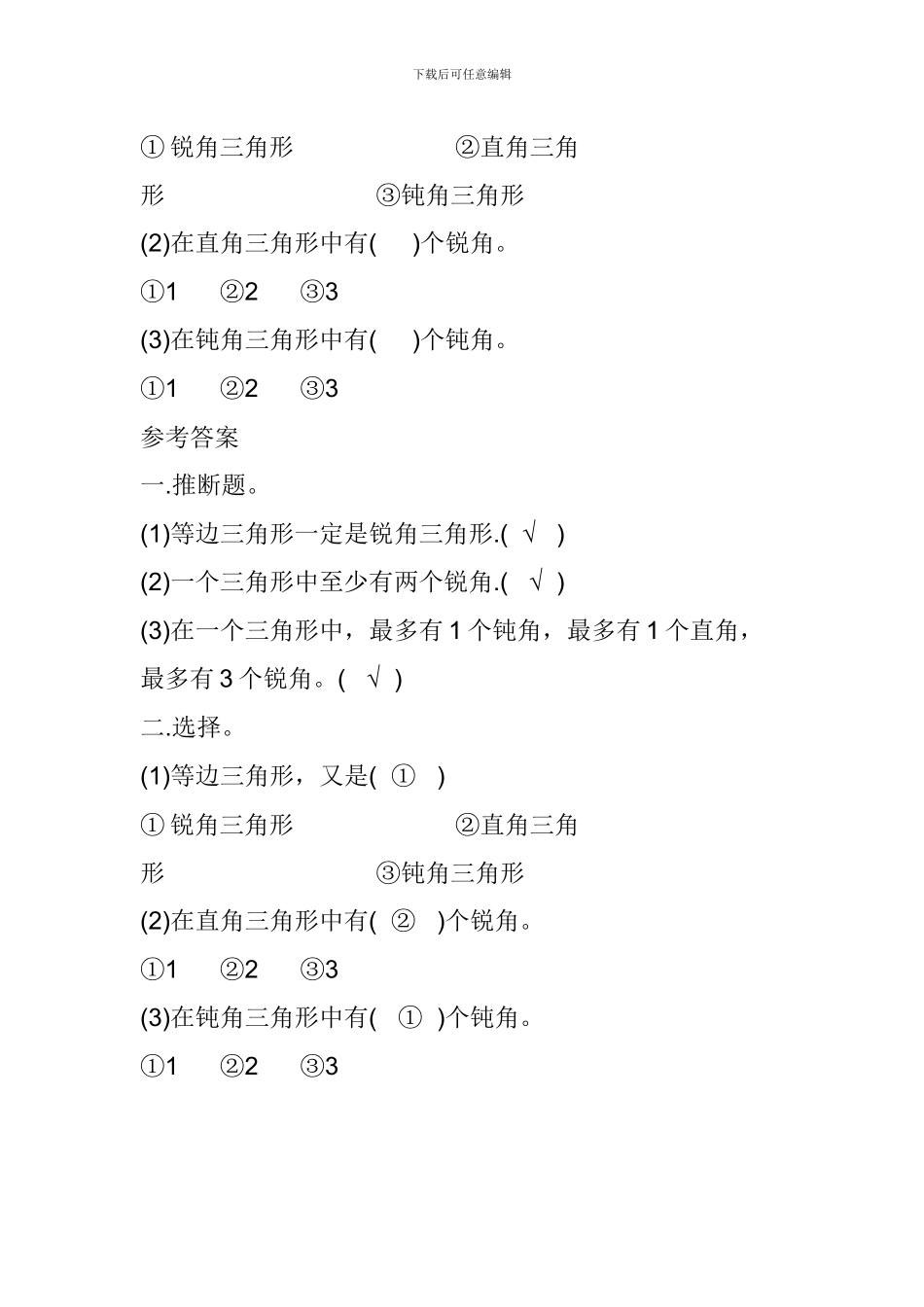 下载后可任意编辑

① 锐角三角形 ②直角三角形 ③钝角三角形

(2)在直角三角形中有( )个锐角。

①1 ②2 ③3

(3)在钝角三角形中有( )个钝角。

①1 ②2 ③3

参考答案

一.推断题。

(1)等边三角形一定是锐角三角形.( √ )

(2)一个三角形中至少有两个锐角.( √ )

(3)在一个三角形中，最多有 1 个钝角，最多有 1 个直角，最多有 3 个锐角。( √ )

二.选择。

(1)等边三角形，又是( ① )

① 锐角三角形 ②直角三角形 ③钝角三角形

(2)在直角三角形中有( ② )个锐角。

①1 ②2 ③3

(3)在钝角三角形中有( ① )个钝角。

①1 ②2 ③3